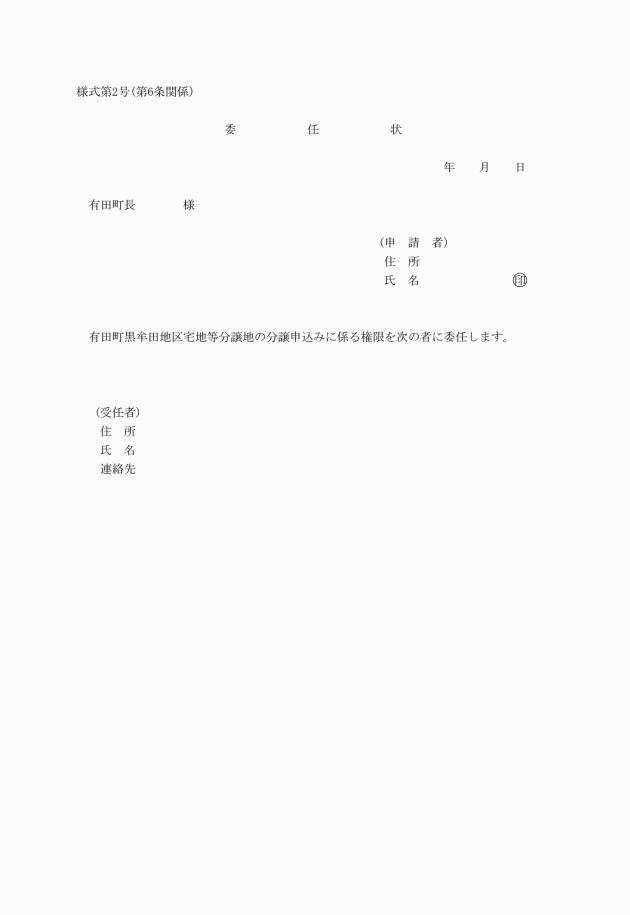 様式第2号(第6条関係)

委　　任　　状

年　　月　　日

有田町長　　　　様

(申　請　者)
住　所
氏　名　　　　　　　㊞

有田町黒牟田地区宅地等分譲地の分譲申込みに係る権限を次の者に委任します。

(受任者)
住　所
氏　名
連絡先